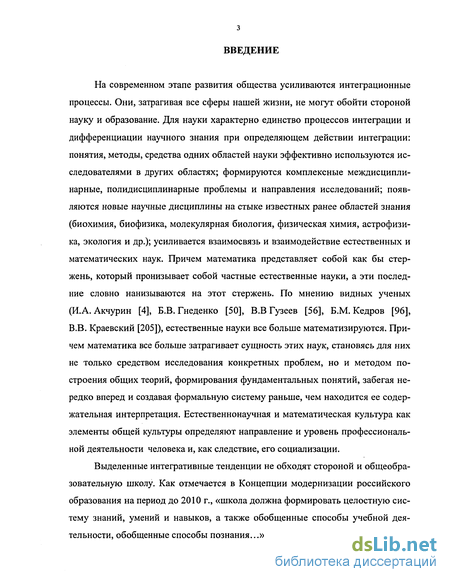 3

ВВЕДЕНИЕ

На современном этапе развития общества усиливаются интеграционные процессы. Они, затрагивая все сферы нашей жизни, не могут обойти стороной науку и образование. Для науки характерно единство процессов интеграции и дифференциации научного знания при определяющем действии интеграции: понятия, методы, средства одних областей науки эффективно используются исследователями в других областях; формируются комплексные междисциплинарные, полидисциплинарные проблемы и направления исследований; появляются новые научные дисциплины на стыке известных ранее областей знания (биохимия, биофизика, молекулярная биология, физическая химия, астрофизика, экология и др.); усиливается взаимосвязь и взаимодействие естественных и математических наук. Причем математика представляет собой как бы стержень, который пронизывает собой частные естественные науки, а эти последние словно нанизываются на этот стержень. По мнению видных ученых (И.А. Акчурин [4], Б.В. Гнеденко [50], В.В Гузеев [56], Б.М. Кедров [96], В.В. Краевский [205]), естественные науки все больше математизируются. Причем математика все больше затрагивает сущность этих наук, становясь для них не только средством исследования конкретных проблем, но и методом построения общих теорий, формирования фундаментальных понятий, забегая нередко вперед и создавая формальную систему раньше, чем находится ее содержательная интерпретация. Естественнонаучная и математическая культура как элементы общей культуры определяют направление и уровень профессиональной деятельности человека и, как следствие, его социализации.

Выделенные интегративные тенденции не обходят стороной и общеобразовательную школу. Как отмечается в Концепции модернизации российского образования на период до 2010 г., «школа должна формировать целостную систему знаний, умений и навыков, а также обобщенные способы учебной деятельности, обобщенные способы познания…»

dsLib.net
библиотека диссертаций